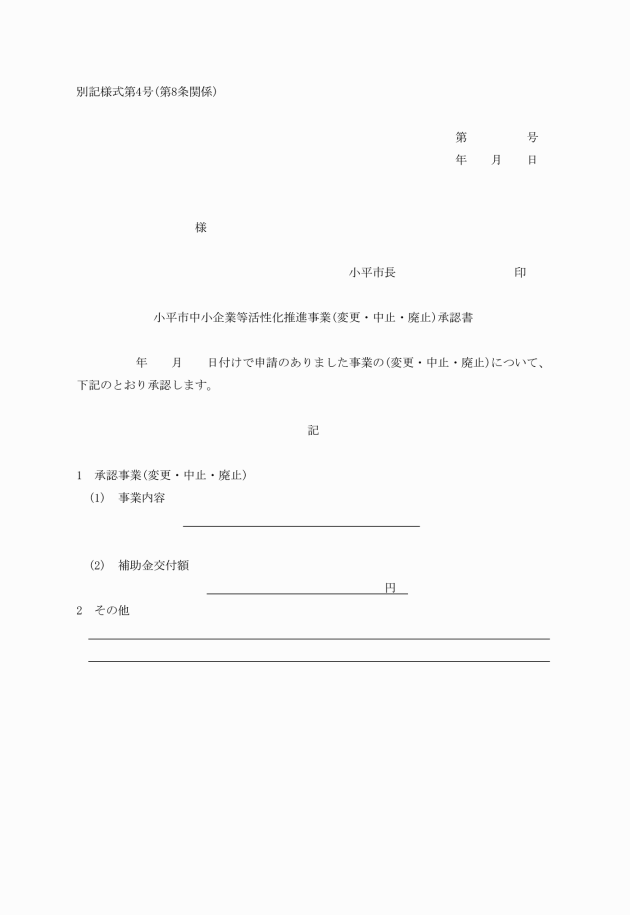 別記様式第4号(第8条関係)

第　　　号
年　月　日

様

小平市長　　　　　　印

小平市中小企業等活性化推進事業(変更・中止・廃止)承認書

年　月　日付けで申請のありました事業の(変更・中止・廃止)について、下記のとおり承認します。

記

1　承認事業(変更・中止・廃止)
(1)　事業内容

(2)　補助金交付額
円

2　その他